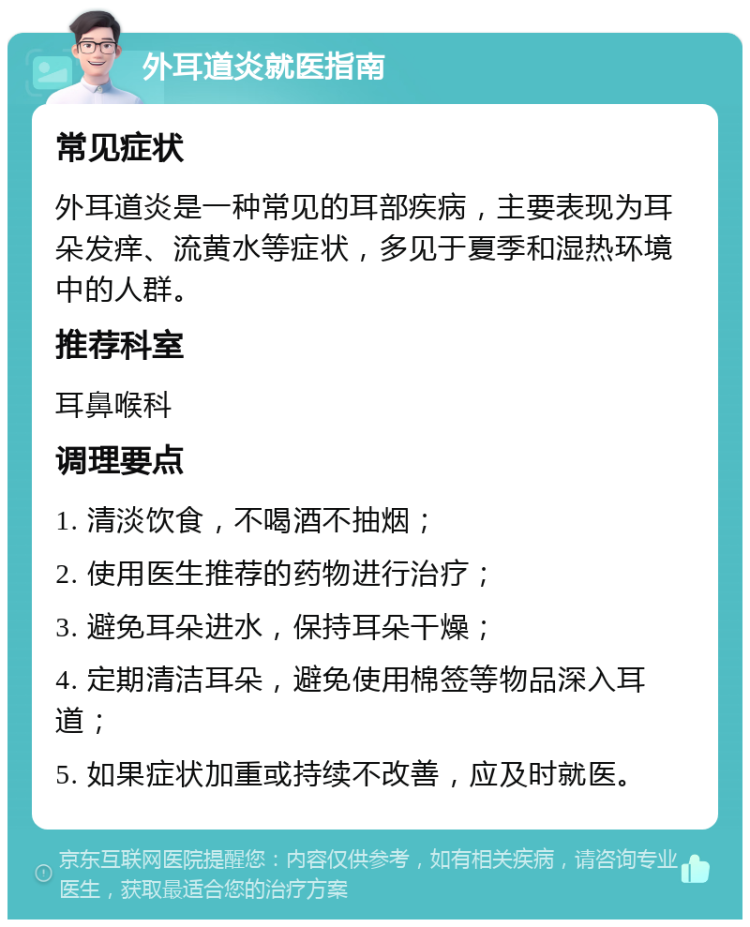 外耳道炎就医指南

常见症状

外耳道炎是一种常见的耳部疾病，主要表现为耳朵发痒、流黄水等症状，多见于夏季和湿热环境中的人群。

推荐科室

耳鼻喉科

调理要点

1. 清淡饮食，不喝酒不抽烟；

2. 使用医生推荐的药物进行治疗；

3. 避免耳朵进水，保持耳朵干燥；

4. 定期清洁耳朵，避免使用棉签等物品深入耳道；

5. 如果症状加重或持续不改善，应及时就医。

京东互联网医院提醒您：内容仅供参考，如有相关疾病，请咨询专业医生，获取最适合您的治疗方案